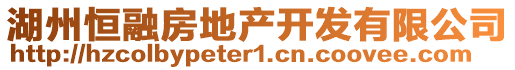 湖州恒融房地产开发有限公司
http://hzcolbypeter1.cn.coovee.com